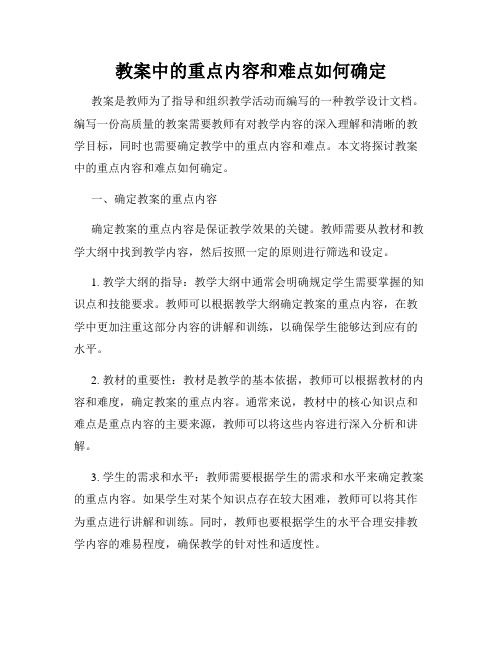 教案中的重点内容和难点如何确定

教案是教师为了指导和组织教学活动而编写的一种教学设计文档。编写一份高质量的教案需要教师有对教学内容的深入理解和清晰的教学目标，同时也需要确定教学中的重点内容和难点。本文将探讨教案中的重点内容和难点如何确定。

一、确定教案的重点内容

确定教案的重点内容是保证教学效果的关键。教师需要从教材和教学大纲中找到教学内容，然后按照一定的原则进行筛选和设定。

1. 教学大纲的指导：教学大纲中通常会明确规定学生需要掌握的知识点和技能要求。教师可以根据教学大纲确定教案的重点内容，在教学中更加注重这部分内容的讲解和训练，以确保学生能够达到应有的水平。

2. 教材的重要性：教材是教学的基本依据，教师可以根据教材的内容和难度，确定教案的重点内容。通常来说，教材中的核心知识点和难点是重点内容的主要来源，教师可以将这些内容进行深入分析和讲解。

3. 学生的需求和水平：教师需要根据学生的需求和水平来确定教案的重点内容。如果学生对某个知识点存在较大困难，教师可以将其作为重点进行讲解和训练。同时，教师也要根据学生的水平合理安排教学内容的难易程度，确保教学的针对性和适度性。